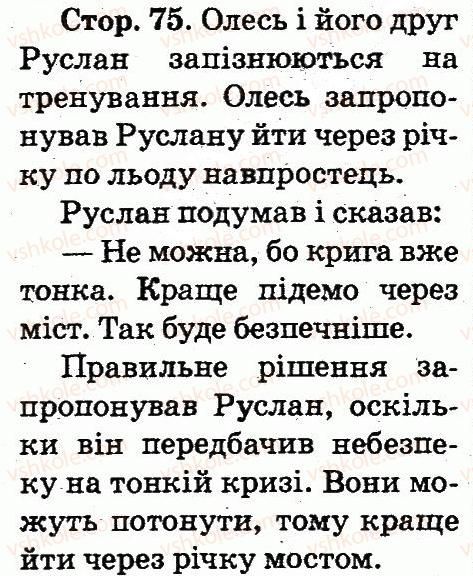 Стор. 75. Олесь і його друг Руслан запізнюються на тренування. Олесь запропонував Руслану йти через річку по льоду навпростець.

Руслан подумав і сказав:

— Не можна, бо крига вже тонка. Краще підемо через міст. Так буде безпечніше.

Правильне рішення запропонував Руслан, оскільки він передбачив небезпеку на тонкій кризі. Вони можуть потонути, тому краще йти через річку мостом.

vshkole.com